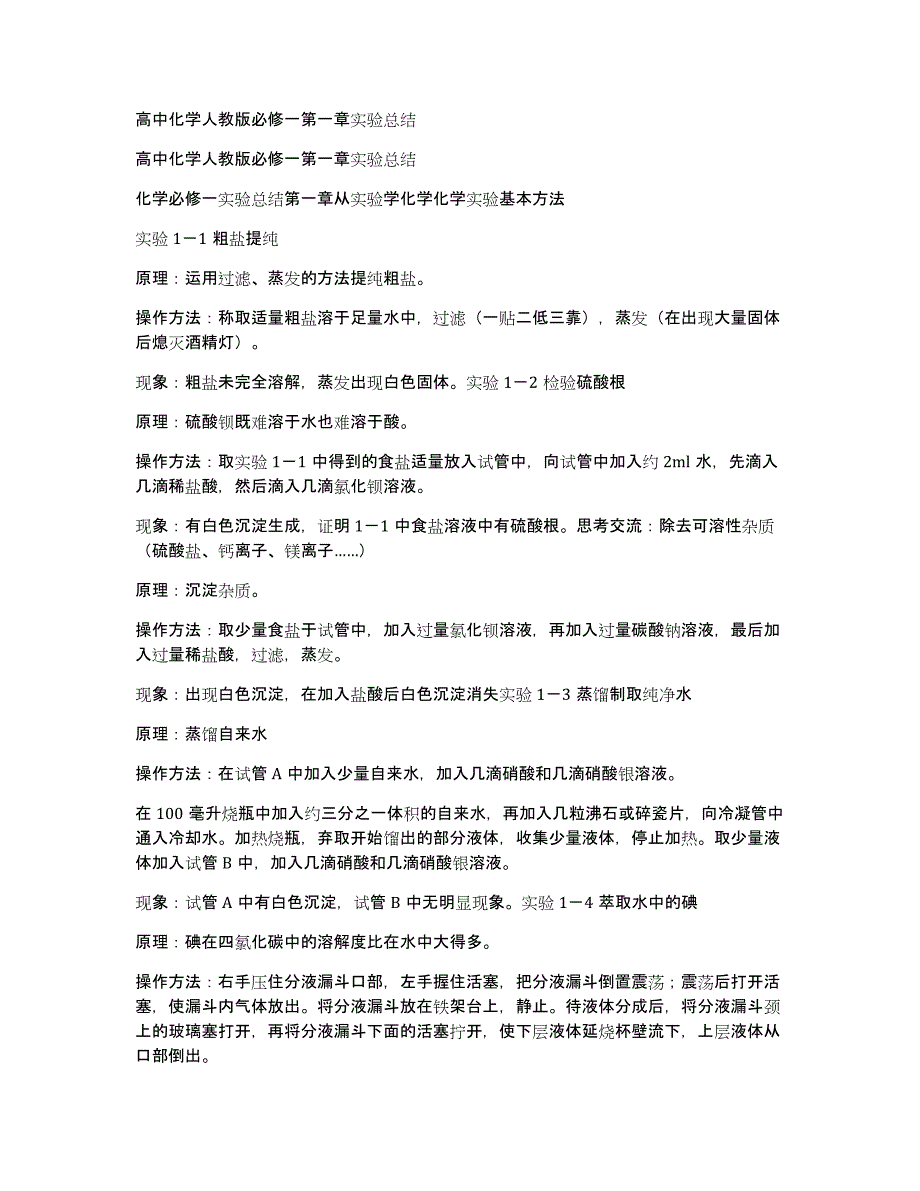 高中化学人教版必修一第一章实验总结

高中化学人教版必修一第一章实验总结

化学必修一实验总结第一章从实验学化学化学实验基本方法

实验 1－1 粗盐提纯

原理：运用过滤、蒸发的方法提纯粗盐。

操作方法：称取适量粗盐溶于足量水中，过滤（一贴二低三靠），蒸发（在出现大量固体后熄灭酒精灯）。

现象：粗盐未完全溶解，蒸发出现白色固体。实验 1－2 检验硫酸根

原理：硫酸钡既难溶于水也难溶于酸。

操作方法：取实验 1－1 中得到的食盐适量放入试管中，向试管中加入约 2ml 水，先滴入几滴稀盐酸，然后滴入几滴氯化钡溶液。

现象：有白色沉淀生成，证明 1－1 中食盐溶液中有硫酸根。思考交流：除去可溶性杂质（硫酸盐、钙离子、镁离子……）

原理：沉淀杂质。

操作方法：取少量食盐于试管中，加入过量氯化钡溶液，再加入过量碳酸钠溶液，最后加入过量稀盐酸，过滤，蒸发。

现象：出现白色沉淀，在加入盐酸后白色沉淀消失实验 1－3 蒸馏制取纯净水

原理：蒸馏自来水

操作方法：在试管 A 中加入少量自来水，加入几滴硝酸和几滴硝酸银溶液。

在 100 毫升烧瓶中加入约三分之一体积的自来水，再加入几粒沸石或碎瓷片，向冷凝管中通入冷却水。加热烧瓶，弃取开始馏出的部分液体，收集少量液体，停止加热。取少量液体加入试管 B 中，加入几滴硝酸和几滴硝酸银溶液。

现象：试管 A 中有白色沉淀，试管 B 中无明显现象。实验 1－4 萃取水中的碘

原理：碘在四氯化碳中的溶解度比在水中大得多。

操作方法：右手压住分液漏斗口部，左手握住活塞，把分液漏斗倒置震荡；震荡后打开活塞，使漏斗内气体放出。将分液漏斗放在铁架台上，静止。待液体分成后，将分液漏斗颈上的玻璃塞打开，再将分液漏斗下面的活塞拧开，使下层液体延烧杯壁流下，上层液体从口部倒出。